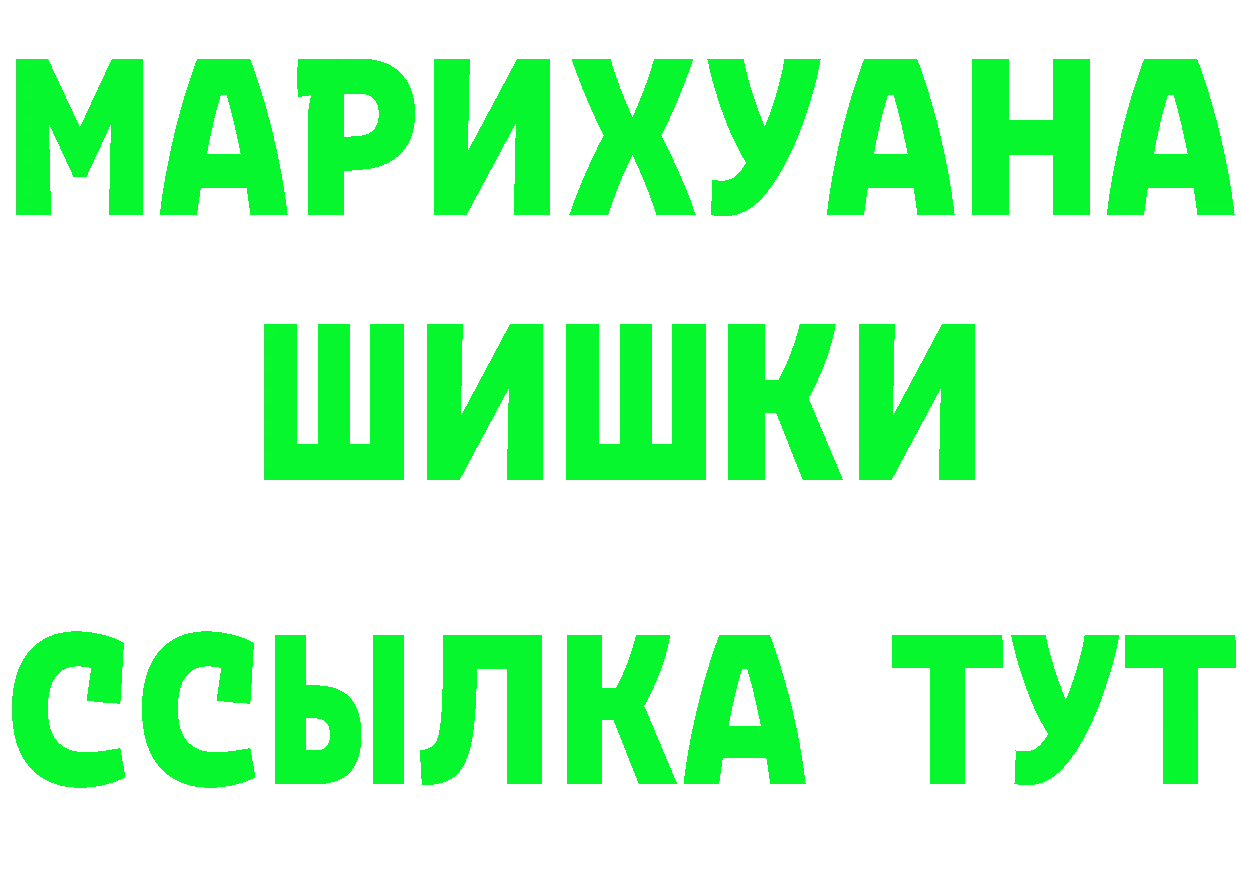 МАРИХУАНА
ШИШКИ
ССЫЛКА ТУТ